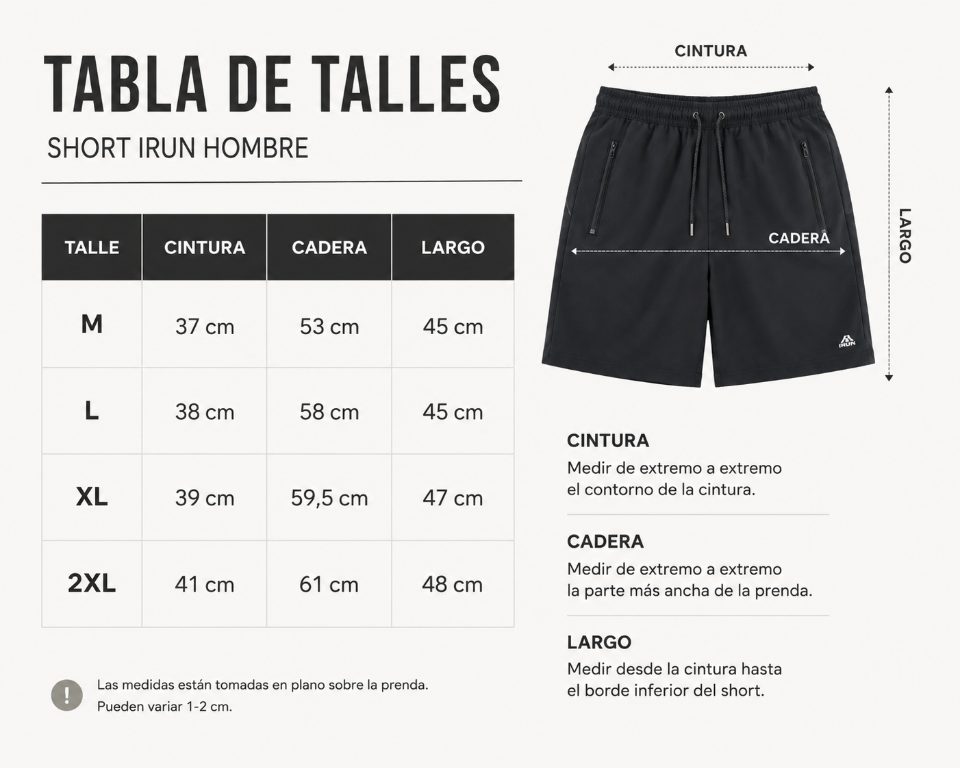 TABLA DE TALLES

SHORT IRUN HOMBRE

| TALLE | CINTURA | CADERA | LARGO |
|---|---|---|---|
| M | 37 cm | 53 cm | 45 cm |
| L | 38 cm | 58 cm | 45 cm |
| XL | 39 cm | 59,5 cm | 47 cm |
| 2XL | 41 cm | 61 cm | 48 cm |

!

Las medidas están tomadas en plano sobre la prenda. Pueden variar 1-2 cm.

CINTURA

CADERA

LARGO

IRUN

CINTURA
Medir de extremo a extremo el contorno de la cintura.

CADERA
Medir de extremo a extremo la parte más ancha de la prenda.

LARGO
Medir desde la cintura hasta el borde inferior del short.